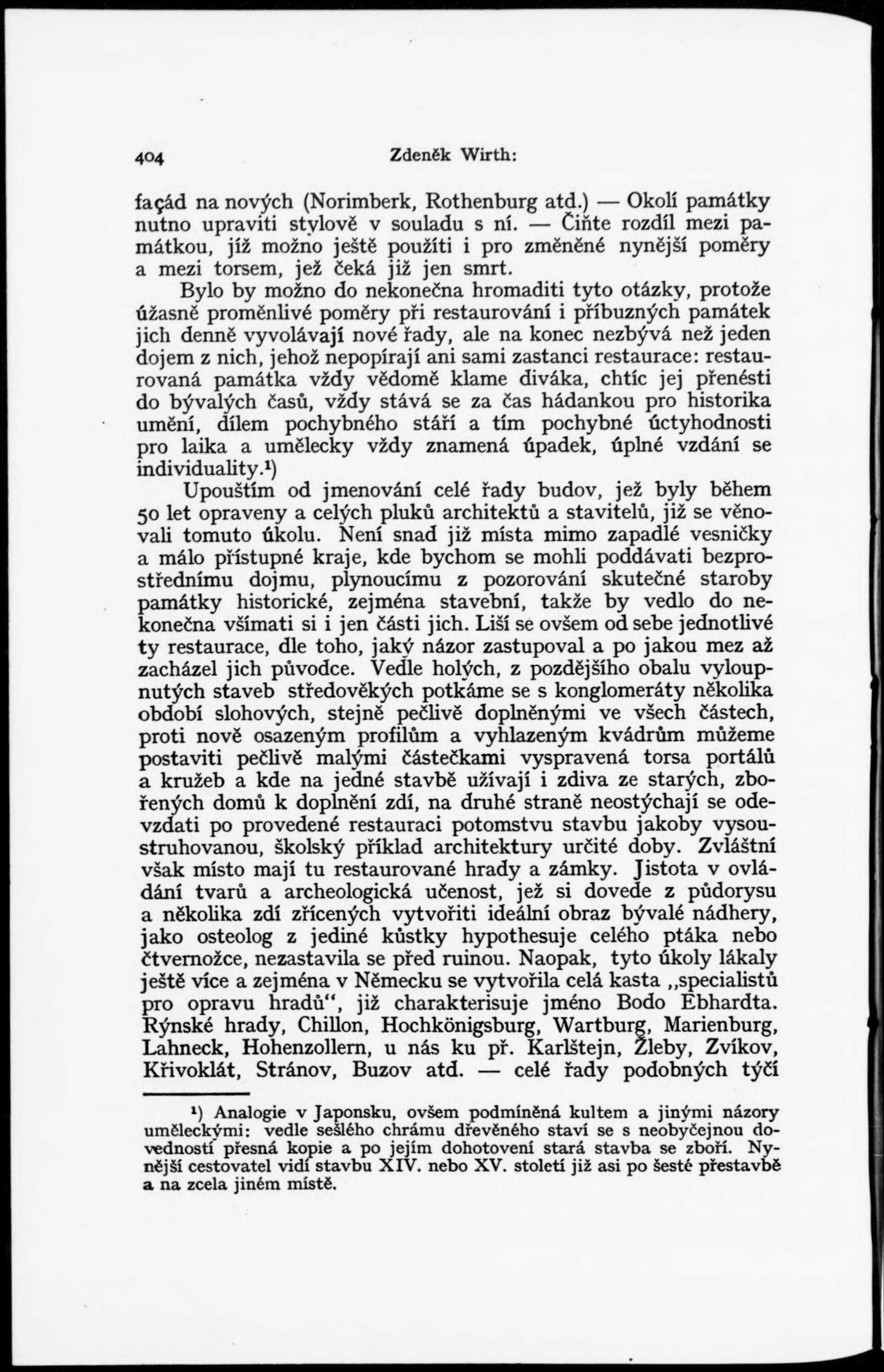 404 Zdeněk Wirth:

façád na nových (Norimberk, Rothenburg atd.) — Okolí památky nutno upraviti stylově v souladu s ní. — Čiňte rozdíl mezi památkou, jíž možno ještě použíti i pro změněné nynější poměry a mezi torsem, jež čeká již jen smrt.

Bylo by možno do nekonečna hromaditi tyto otázky, protože úžasně proměnlivé poměry při restaurování i příbuzných památek jich denně vyvolávají nové řady, ale na konec nezbývá než jeden dojem z nich, jehož nepopírají ani sami zastanci restaurace: restaurovaná památka vždy vědomě klame diváka, chtíc jej přenésti do bývalých časů, vždy stává se za čas hádankou pro historika umění, dílem pochybného stáří a tím pochybné úctyhodnosti pro laika a umělecky vždy znamená úpadek, úplné vzdání se individuality.¹)

Upouštím od jmenování celé řady budov, jež byly během 50 let opraveny a celých pluků architektů a stavitelů, již se věnovali tomuto úkolu. Není snad již místa mimo zapadlé vesničky a málo přístupné kraje, kde bychom se mohli poddávati bezprostřednímu dojmu, plynoucímu z pozorování skutečné staroby památky historické, zejména stavební, takže by vedlo do nekonečna všímati si i jen části jich. Liší se ovšem od sebe jednotlivé ty restaurace, dle toho, jaký názor zastupoval a po jakou mez až zacházel jich původce. Vedle holých, z pozdějšího obalu vyloupnutých staveb středověkých potkáme se s konglomeráty několika období slohových, stejně pečlivě doplněnými ve všech částech, proti nově osazeným profilům a vyhlazeným kvádrům můžeme postaviti pečlivě malými částečkami vyspravená torsa portálů a kružeb a kde na jedné stavbě užívají i zdiva ze starých, zbořených domů k doplnění zdí, na druhé straně neostýchají se odevzdati po provedené restauraci potomstvu stavbu jakoby vysoustruhovanou, školský příklad architektury určité doby. Zvláštní však místo mají tu restaurované hrady a zámky. Jistota v ovládání tvarů a archeologická učenost, jež si dovede z půdorysu a několika zdí zřícených vytvořiti ideální obraz bývalé nádhery, jako osteolog z jediné kůstky hypothesuje celého ptáka nebo čtvernožce, nezastavila se před ruinou. Naopak, tyto úkoly lákaly ještě více a zejména v Německu se vytvořila celá kasta „specialistů pro opravu hradů“, již charakterisuje jméno Bodo Ebhardta. Rýnské hrady, Chillon, Hochkönigsburg, Wartburg, Marienburg, Lahneck, Hohenzollern, u nás ku př. Karlštejn, Žleby, Zvíkov, Křivoklát, Stránov, Buzov atd. — celé řady podobných týčí

¹) Analogie v Japonsku, ovšem podmíněná kultem a jinými názory uměleckými: vedle sešlého chrámu dřevěného staví se s neobyčejnou dovedností přesná kopie a po jejím dohotovení stará stavba se zboří. Nynější cestovatel vidí stavbu XIV. nebo XV. století již asi po šesté přestavbě a na zcela jiném místě.